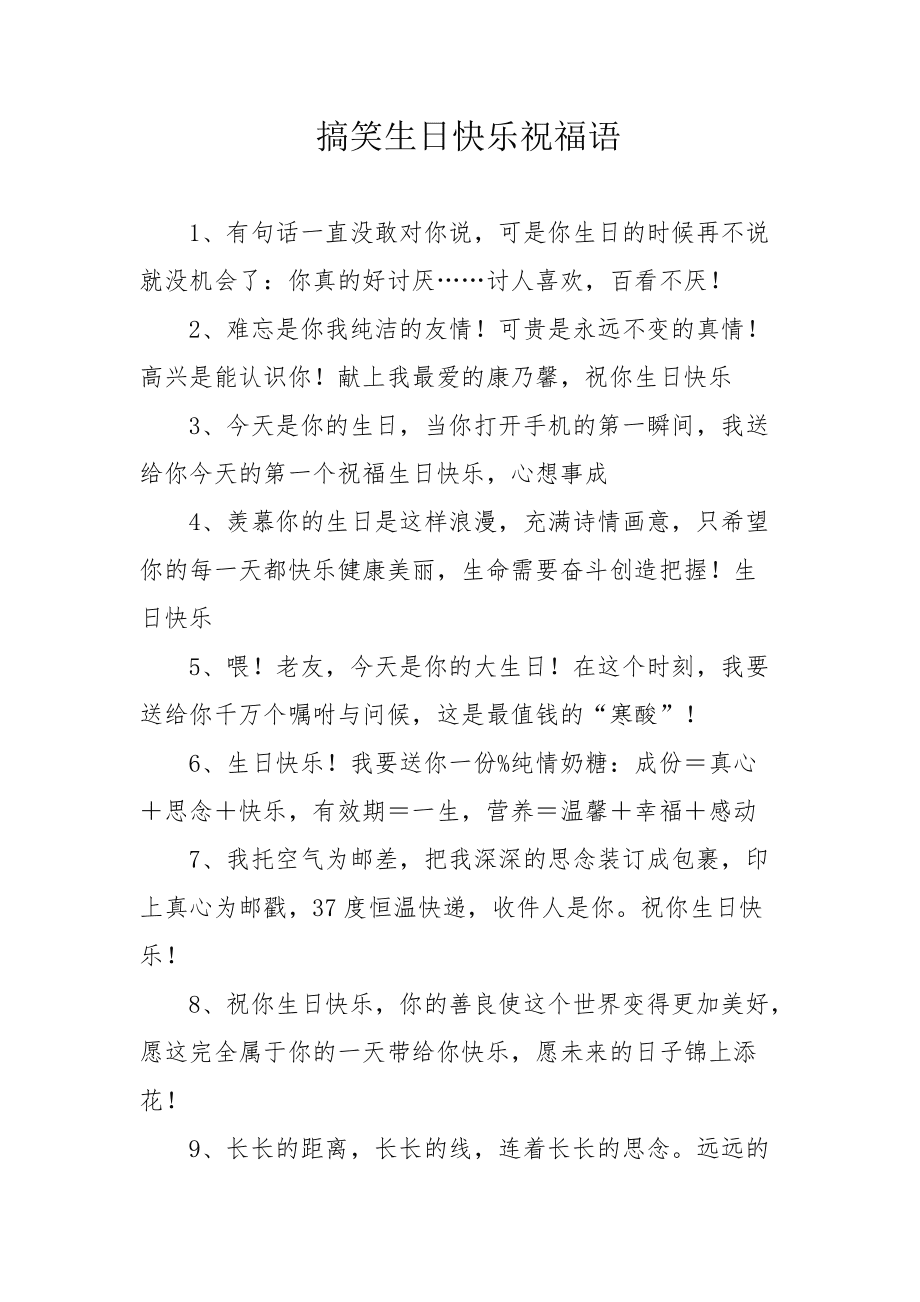 搞笑生日快乐祝福语

1、有句话一直没敢对你说，可是你生日的时候再不说就没机会了：你真的好讨厌……讨人喜欢，百看不厌！

2、难忘是你我纯洁的友情！可贵是永远不变的真情！高兴是能认识你！献上我最爱的康乃馨，祝你生日快乐

3、今天是你的生日，当你打开手机的第一瞬间，我送给你今天的第一个祝福生日快乐，心想事成

4、羡慕你的生日是这样浪漫，充满诗情画意，只希望你的每一天都快乐健康美丽，生命需要奋斗创造把握！生日快乐

5、喂！老友，今天是你的大生日！在这个时刻，我要送给你千万个嘱咐与问候，这是最值钱的“寒酸”！

6、生日快乐！我要送你一份%纯情奶糖：成份＝真心＋思念＋快乐，有效期＝一生，营养＝温馨＋幸福＋感动

7、我托空气为邮差，把我深深的思念装订成包裹，印上真心为邮戳，37度恒温快递，收件人是你。祝你生日快乐！

8、祝你生日快乐，你的善良使这个世界变得更加美好，愿这完全属于你的一天带给你快乐，愿未来的日子锦上添花！

9、长长的距离，长长的线，连着长长的思念。远远的